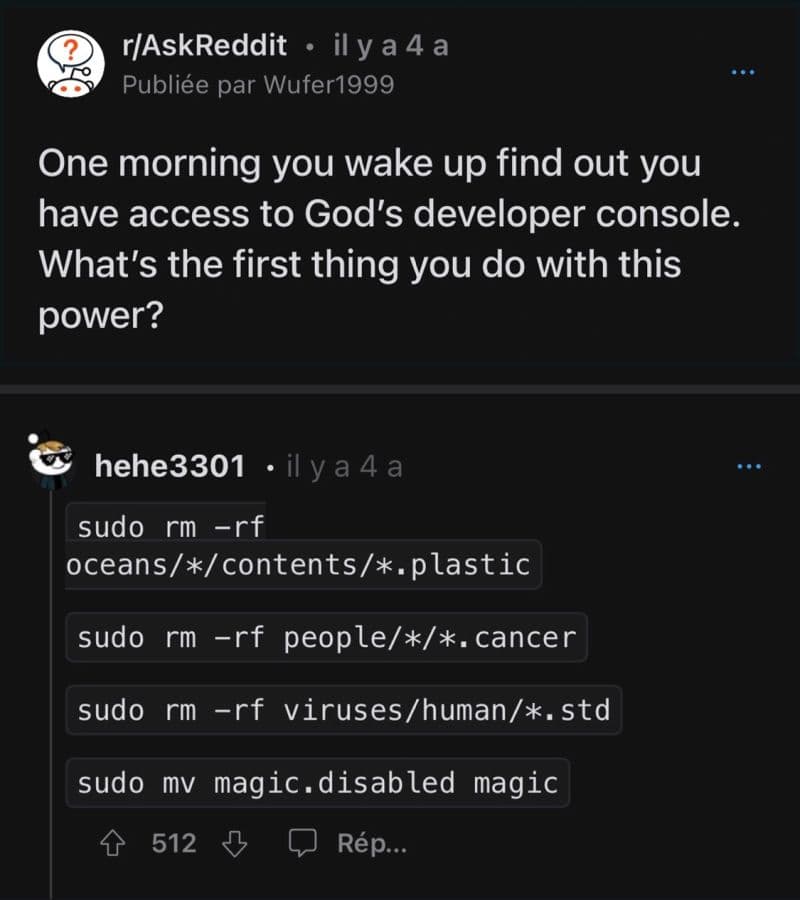 r/AskReddit • il y a 4 a
Publiée par Wufer1999

...

One morning you wake up find out you have access to God's developer console. What's the first thing you do with this power?

hehe3301 • il y a 4 a

...

sudo rm -rf oceans/*/contents/*.plastic

sudo rm -rf people/*/*.cancer

sudo rm -rf viruses/human/*.std

sudo mv magic.disabled magic

512 Rép...